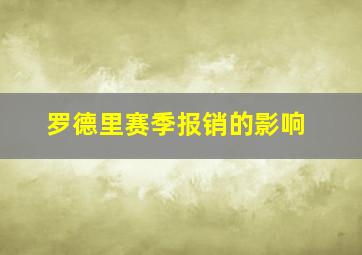 罗德里赛季报销的影响